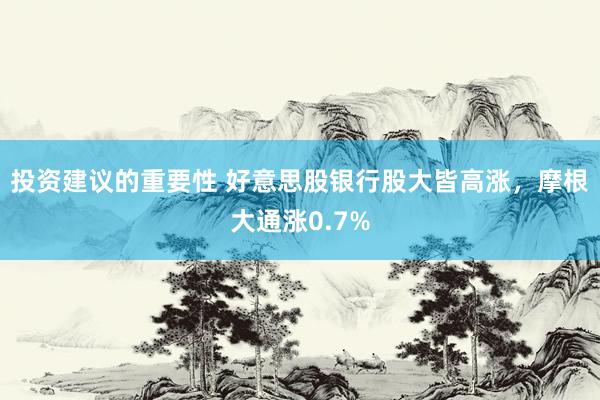 投资建议的重要性 好意思股银行股大皆高涨，摩根大通涨0.7%